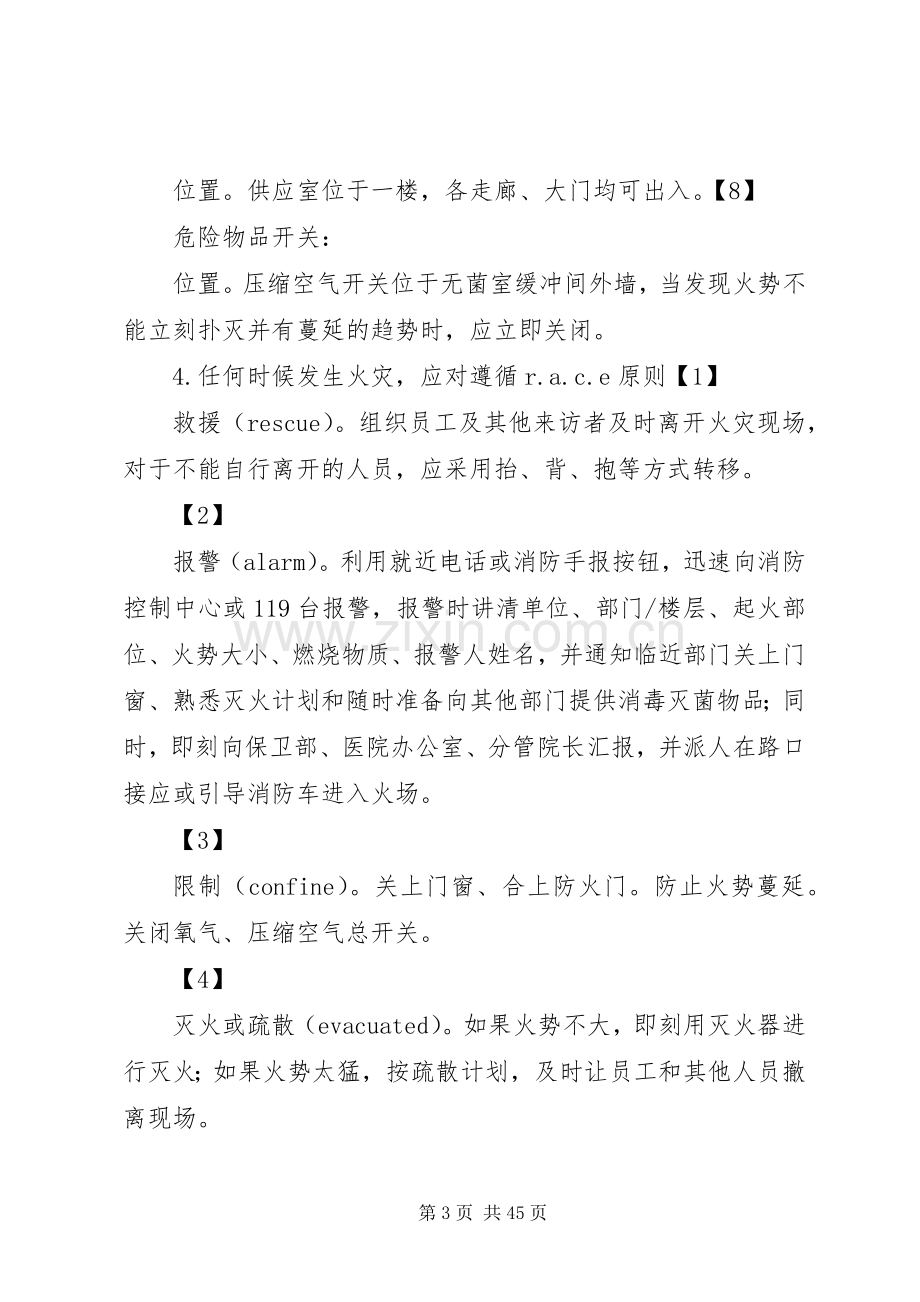 位置。供应室位于一楼，各走廊、大门均可出入。【8】

危险物品开关：

位置。压缩空气开关位于无菌室缓冲间外墙，当发现火势不能立刻扑灭并有蔓延的趋势时，应立即关闭。

4.任何时候发生火灾，应对遵循r.a.c.e原则【1】

救援（rescue）。组织员工及其他来访者及时离开火灾现场，对于不能自行离开的人员，应采用抬、背、抱等方式转移。

【2】

报警（alarm）。利用就近电话或消防手报按钮，迅速向消防控制中心或119台报警，报警时讲清单位、部门/楼层、起火部位、火势大小、燃烧物质、报警人姓名，并通知临近部门关上门窗、熟悉灭火计划和随时准备向其他部门提供消毒灭菌物品；同时，即刻向保卫部、医院办公室、分管院长汇报，并派人在路口接应或引导消防车进入火场。

【3】

限制（confine）。关上门窗、合上防火门。防止火势蔓延。关闭氧气、压缩空气总开关。

【4】

灭火或疏散（evacuated）。如果火势不大，即刻用灭火器进行灭火；如果火势太猛，按疏散计划，及时让员工和其他人员撤离现场。

第3页 共45页

www.zixin.com.cn